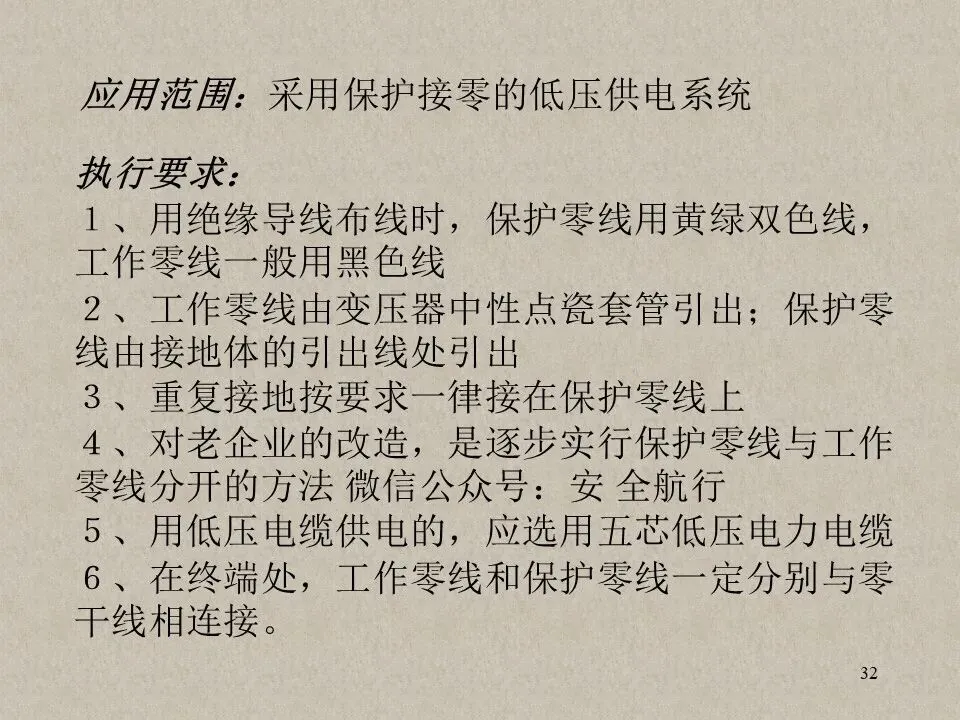 应用范围：采用保护接零的低压供电系统

执行要求：
1、用绝缘导线布线时，保护零线用黄绿双色线，工作零线一般用黑色线
2、工作零线由变压器中性点瓷套管引出；保护零线由接地体的引出线处引出
3、重复接地按要求一律接在保护零线上
4、对老企业的改造，是逐步实行保护零线与工作零线分开的方法 微信公众号：安 全航行
5、用低压电缆供电的，应选用五芯低压电力电缆
6、在终端处，工作零线和保护零线一定分别与零干线相连接。

32